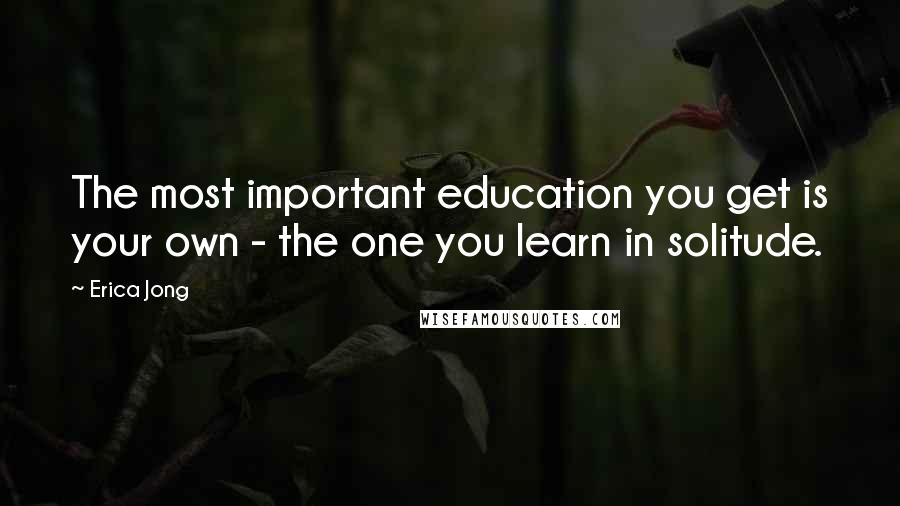 The most important education you get is your own - the one you learn in solitude.

~ Erica Jong

WISEFAMOUSQUOTES.COM